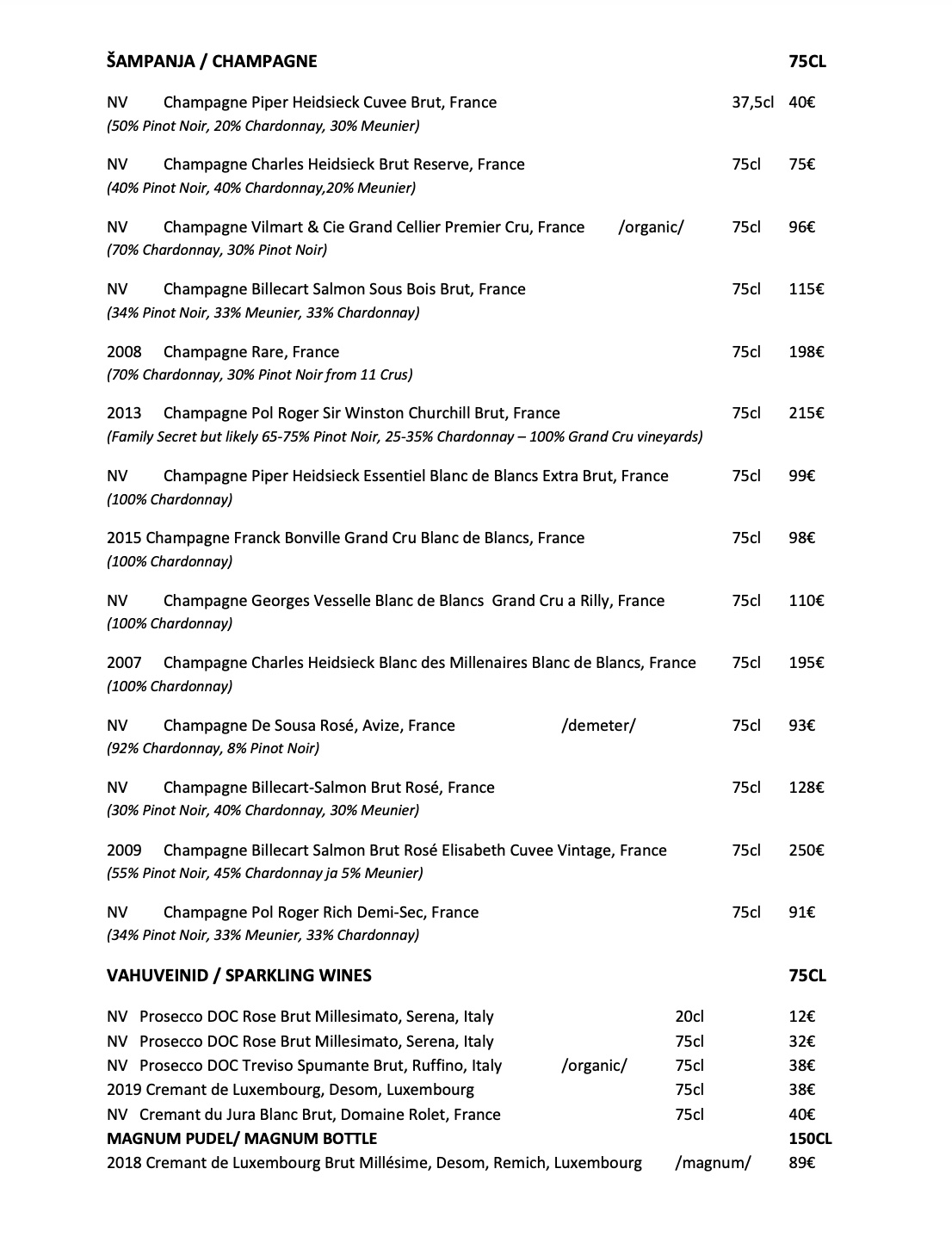 ŠAMPANJA / CHAMPAGNE 75CL

NV Champagne Piper Heidsieck Cuvee Brut, France 37,5cl 40€
(50% Pinot Noir, 20% Chardonnay, 30% Meunier)

NV Champagne Charles Heidsieck Brut Reserve, France 75cl 75€
(40% Pinot Noir, 40% Chardonnay,20% Meunier)

NV Champagne Vilmart & Cie Grand Cellier Premier Cru, France /organic/ 75cl 96€
(70% Chardonnay, 30% Pinot Noir)

NV Champagne Billecart Salmon Sous Bois Brut, France 75cl 115€
(34% Pinot Noir, 33% Meunier, 33% Chardonnay)

2008 Champagne Rare, France 75cl 198€
(70% Chardonnay, 30% Pinot Noir from 11 Crus)

2013 Champagne Pol Roger Sir Winston Churchill Brut, France 75cl 215€
(Family Secret but likely 65-75% Pinot Noir, 25-35% Chardonnay – 100% Grand Cru vineyards)

NV Champagne Piper Heidsieck Essentiel Blanc de Blancs Extra Brut, France 75cl 99€
(100% Chardonnay)

2015 Champagne Franck Bonville Grand Cru Blanc de Blancs, France 75cl 98€
(100% Chardonnay)

NV Champagne Georges Vesselle Blanc de Blancs Grand Cru a Rilly, France 75cl 110€
(100% Chardonnay)

2007 Champagne Charles Heidsieck Blanc des Millenaires Blanc de Blancs, France 75cl 195€
(100% Chardonnay)

NV Champagne De Sousa Rosé, Avize, France /demeter/ 75cl 93€
(92% Chardonnay, 8% Pinot Noir)

NV Champagne Billecart-Salmon Brut Rosé, France 75cl 128€
(30% Pinot Noir, 40% Chardonnay, 30% Meunier)

2009 Champagne Billecart Salmon Brut Rosé Elisabeth Cuvee Vintage, France 75cl 250€
(55% Pinot Noir, 45% Chardonnay ja 5% Meunier)

NV Champagne Pol Roger Rich Demi-Sec, France 75cl 91€
(34% Pinot Noir, 33% Meunier, 33% Chardonnay)

VAHUVEINID / SPARKLING WINES 75CL

NV Prosecco DOC Rose Brut Millesimato, Serena, Italy 20cl 12€
NV Prosecco DOC Rose Brut Millesimato, Serena, Italy 75cl 32€
NV Prosecco DOC Treviso Spumante Brut, Ruffino, Italy /organic/ 75cl 38€
2019 Cremant de Luxembourg, Desom, Luxembourg 75cl 38€
NV Cremant du Jura Blanc Brut, Domaine Rolet, France 75cl 40€
MAGNUM PUDEL/ MAGNUM BOTTLE 150CL
2018 Cremant de Luxembourg Brut Millésime, Desom, Remich, Luxembourg /magnum/ 89€